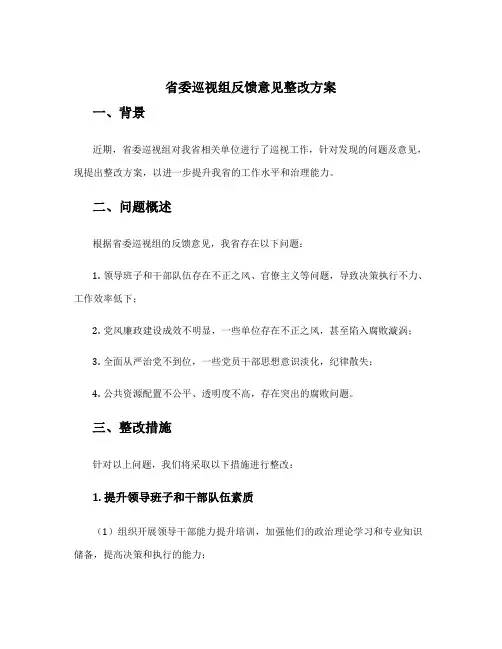 省委巡视组反馈意见整改方案

一、背景

近期，省委巡视组对我省相关单位进行了巡视工作，针对发现的问题及意见，现提出整改方案，以进一步提升我省的工作水平和治理能力。

二、问题概述

根据省委巡视组的反馈意见，我省存在以下问题：

1. 领导班子和干部队伍存在不正之风、官僚主义等问题，导致决策执行不力、工作效率低下；

2. 党风廉政建设成效不明显，一些单位存在不正之风，甚至陷入腐败漩涡；

3. 全面从严治党不到位，一些党员干部思想意识淡化，纪律散失；

4. 公共资源配置不公平、透明度不高，存在突出的腐败问题。

三、整改措施

针对以上问题，我们将采取以下措施进行整改：

1. 提升领导班子和干部队伍素质

（1）组织开展领导干部能力提升培训，加强他们的政治理论学习和专业知识储备，提高决策和执行的能力；